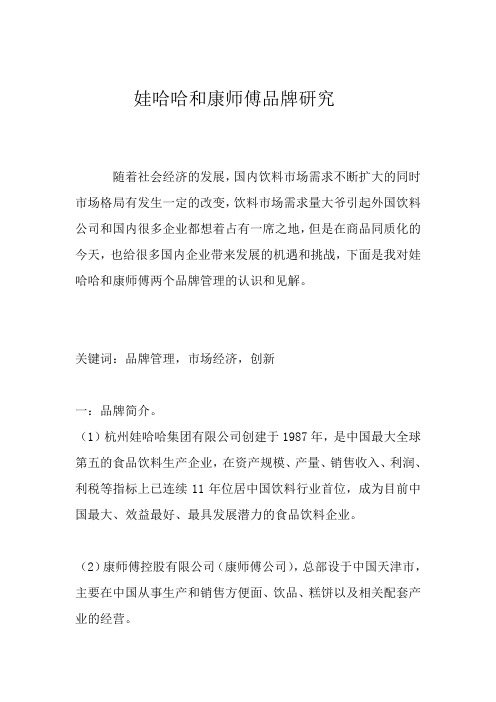 娃哈哈和康师傅品牌研究

随着社会经济的发展，国内饮料市场需求不断扩大的同时市场格局有发生一定的改变，饮料市场需求量大爷引起外国饮料公司和国内很多企业都想着占有一席之地，但是在商品同质化的今天，也给很多国内企业带来发展的机遇和挑战，下面是我对娃哈哈和康师傅两个品牌管理的认识和见解。

关键词：品牌管理，市场经济，创新

一：品牌简介。

（1）杭州娃哈哈集团有限公司创建于1987年，是中国最大全球第五的食品饮料生产企业，在资产规模、产量、销售收入、利润、利税等指标上已连续11年位居中国饮料行业首位，成为目前中国最大、效益最好、最具发展潜力的食品饮料企业。

（2）康师傅控股有限公司（康师傅公司），总部设于中国天津市，主要在中国从事生产和销售方便面、饮品、糕饼以及相关配套产业的经营。